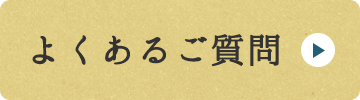 よくあるご質問